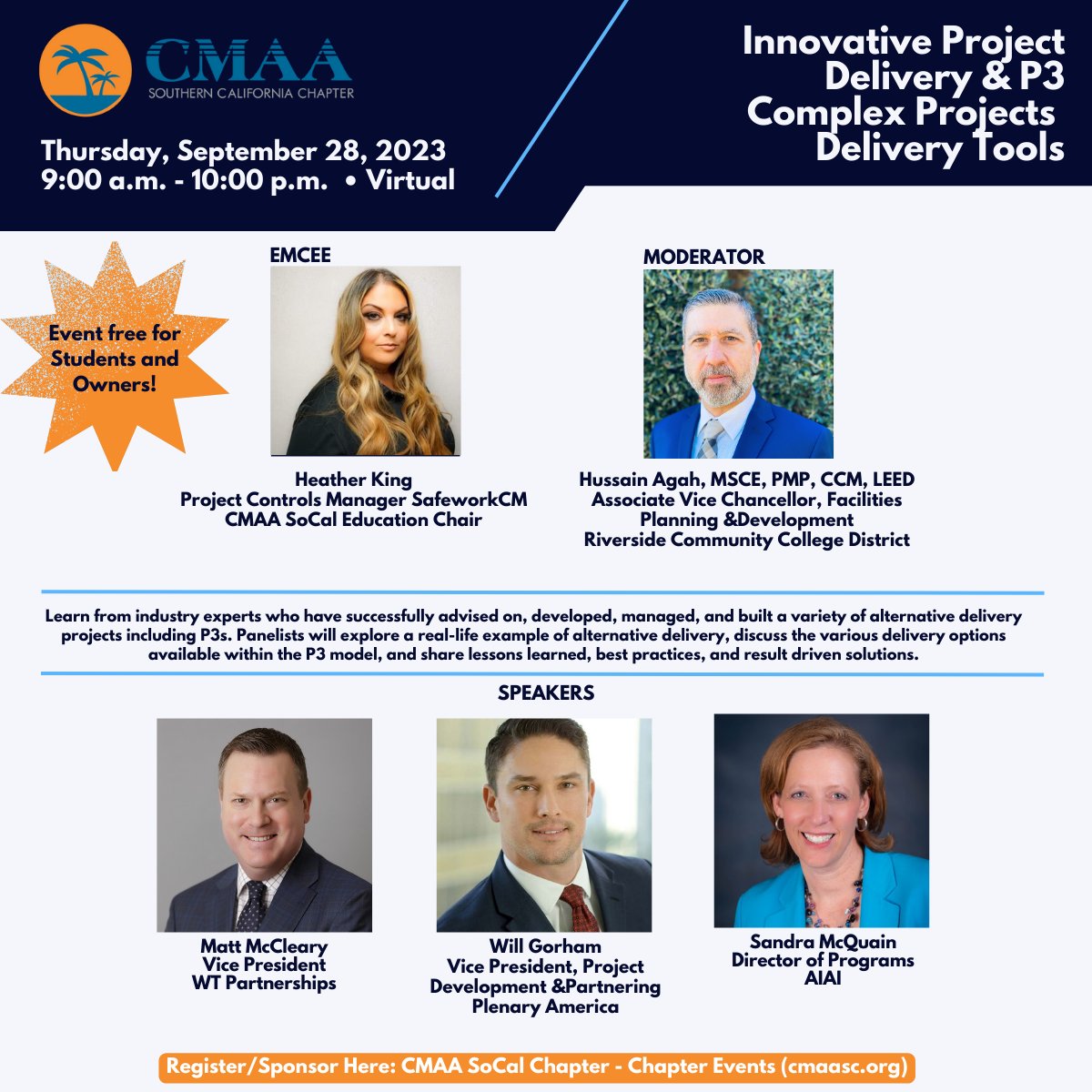 CMAA
SOUTHERN CALIFORNIA CHAPTER

Thursday, September 28, 2023
9:00 a.m. - 10:00 p.m. • Virtual

Innovative Project
Delivery & P3
Complex Projects
Delivery Tools

Event free for Students and Owners!

EMCEE

Heather King
Project Controls Manager SafeworkCM
CMAA SoCal Education Chair

MODERATOR

Hussain Agah, MSCE, PMP, CCM, LEED
Associate Vice Chancellor, Facilities
Planning &Development
Riverside Community College District

Learn from industry experts who have successfully advised on, developed, managed, and built a variety of alternative delivery projects including P3s. Panelists will explore a real-life example of alternative delivery, discuss the various delivery options available within the P3 model, and share lessons learned, best practices, and result driven solutions.

SPEAKERS

Matt McCleary
Vice President
WT Partnerships

Will Gorham
Vice President, Project
Development &Partnering
Plenary America

Sandra McQuain
Director of Programs
AIAI

Register/Sponsor Here: CMAA SoCal Chapter - Chapter Events (cmaasc.org)